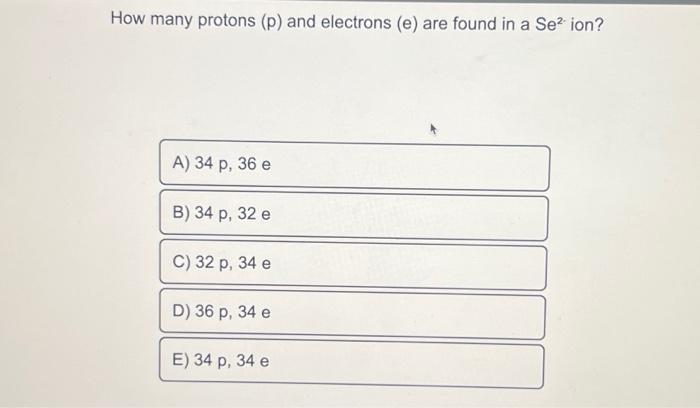 How many protons (p) and electrons (e) are found in a $Se^{2-}$ ion?

A) 34 p, 36 e

B) 34 p, 32 e

C) 32 p, 34 e

D) 36 p, 34 e

E) 34 p, 34 e